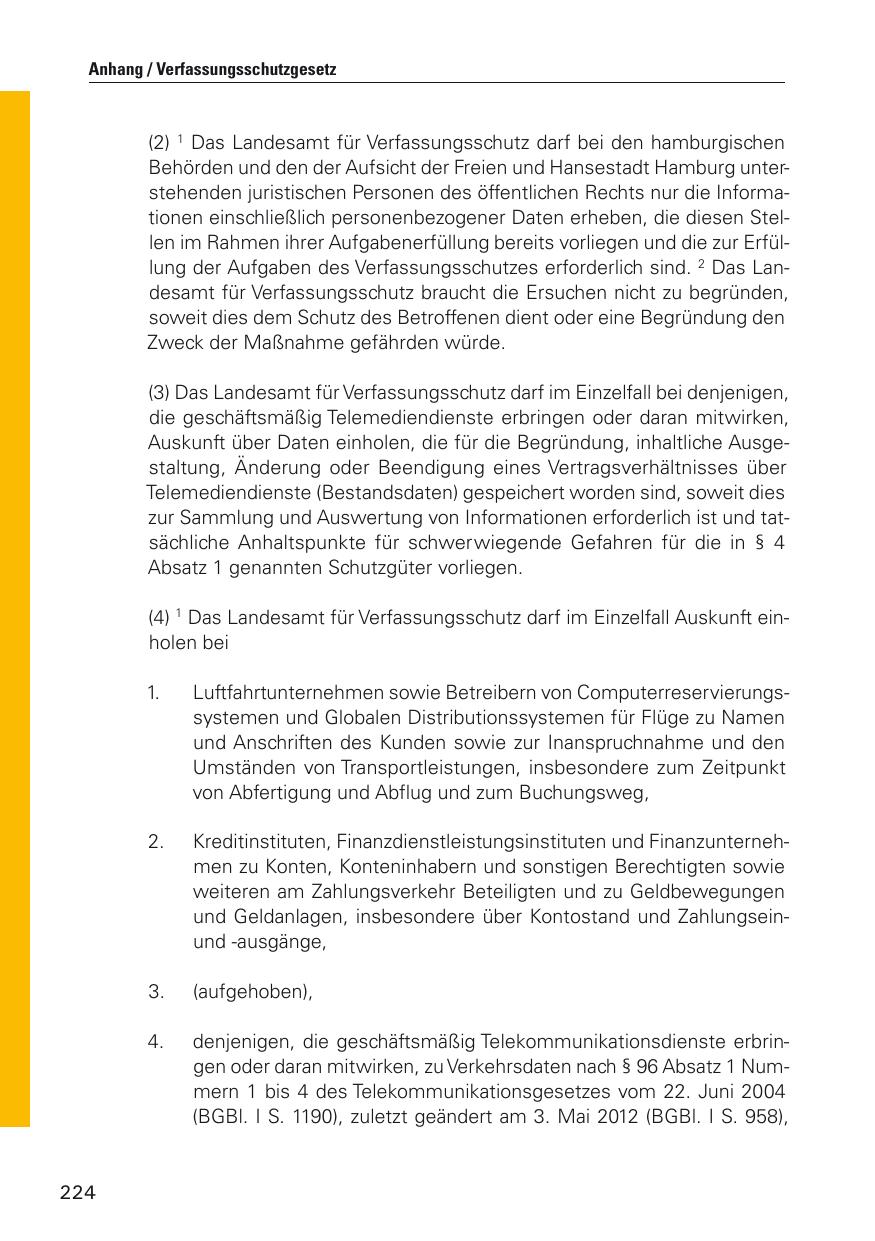 Anhang / Verfassungsschutzgesetz

(2) $^1$ Das Landesamt für Verfassungsschutz darf bei den hamburgischen Behörden und den der Aufsicht der Freien und Hansestadt Hamburg unterstehenden juristischen Personen des öffentlichen Rechts nur die Informationen einschließlich personenbezogener Daten erheben, die diesen Stellen im Rahmen ihrer Aufgabenerfüllung bereits vorliegen und die zur Erfüllung der Aufgaben des Verfassungsschutzes erforderlich sind. $^2$ Das Landesamt für Verfassungsschutz braucht die Ersuchen nicht zu begründen, soweit dies dem Schutz des Betroffenen dient oder eine Begründung den Zweck der Maßnahme gefährden würde.

(3) Das Landesamt für Verfassungsschutz darf im Einzelfall bei denjenigen, die geschäftsmäßig Telemediendienste erbringen oder daran mitwirken, Auskunft über Daten einholen, die für die Begründung, inhaltliche Ausgestaltung, Änderung oder Beendigung eines Vertragsverhältnisses über Telemediendienste (Bestandsdaten) gespeichert worden sind, soweit dies zur Sammlung und Auswertung von Informationen erforderlich ist und tatsächliche Anhaltspunkte für schwerwiegende Gefahren für die in § 4 Absatz 1 genannten Schutzgüter vorliegen.

(4) $^1$ Das Landesamt für Verfassungsschutz darf im Einzelfall Auskunft einholen bei

1. Luftfahrtunternehmen sowie Betreibern von Computerreservierungssystemen und Globalen Distributionssystemen für Flüge zu Namen und Anschriften des Kunden sowie zur Inanspruchnahme und den Umständen von Transportleistungen, insbesondere zum Zeitpunkt von Abfertigung und Abflug und zum Buchungsweg,

2. Kreditinstituten, Finanzdienstleistungsinstituten und Finanzunternehmen zu Konten, Konteninhabern und sonstigen Berechtigten sowie weiteren am Zahlungsverkehr Beteiligten und zu Geldbewegungen und Geldanlagen, insbesondere über Kontostand und Zahlungsein- und -ausgänge,

3. (aufgehoben),

4. denjenigen, die geschäftsmäßig Telekommunikationsdienste erbringen oder daran mitwirken, zu Verkehrsdaten nach § 96 Absatz 1 Nummern 1 bis 4 des Telekommunikationsgesetzes vom 22. Juni 2004 (BGBl. I S. 1190), zuletzt geändert am 3. Mai 2012 (BGBl. I S. 958),

224